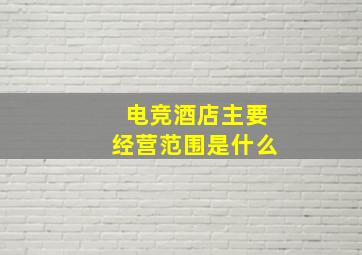 电竞酒店主要
经营范围是什么